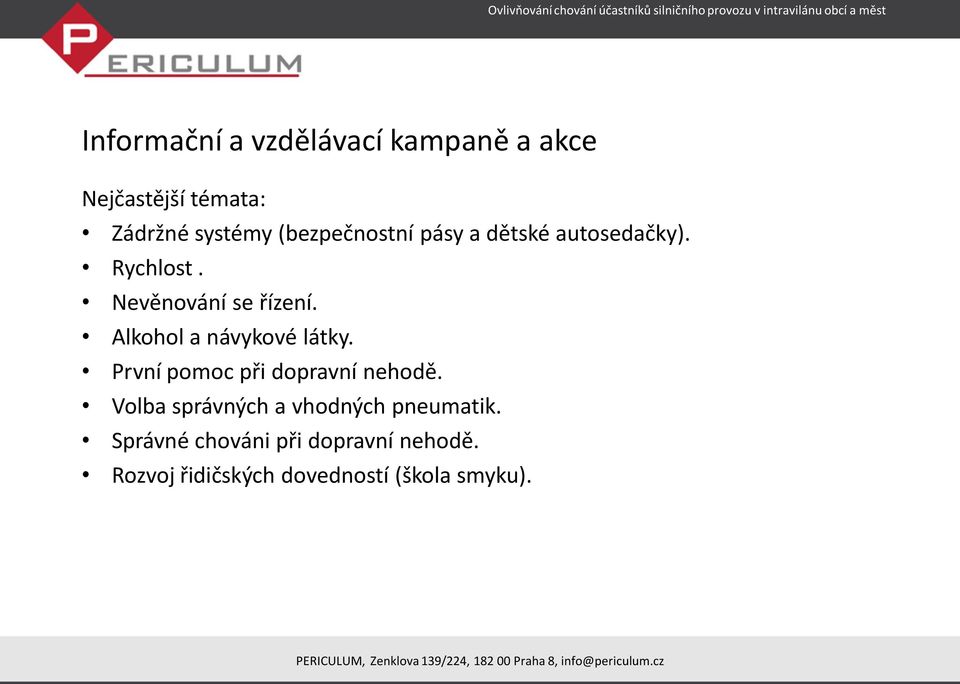 Ovlivňování chování účastníků silničního provozu v intravilánu obcí a měst

PERICULUM

Informační a vzdělávací kampaně a akce

Nejčastější témata:

• Zádržné systémy (bezpečnostní pásy a dětské autosedačky).
• Rychlost .
• Nevěnování se řízení.
• Alkohol a návykové látky.
• První pomoc při dopravní nehodě.
• Volba správných a vhodných pneumatik.
• Správné chováni při dopravní nehodě.
• Rozvoj řidičských dovedností (škola smyku).

PERICULUM, Zenklova 139/224, 182 00 Praha 8, info@periculum.cz